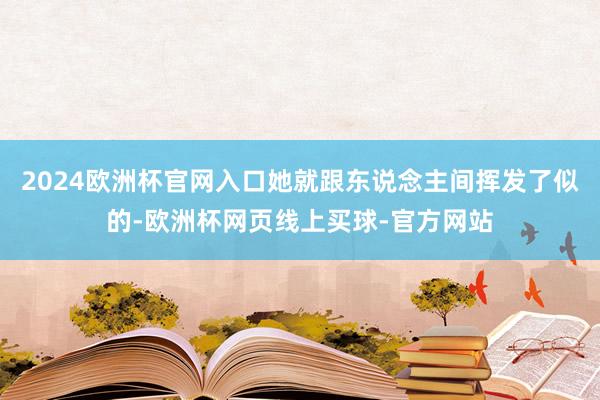 2024欧洲杯官网入口她就跟东说念主间挥发了似的-欧洲杯网页线上买球-官方网站